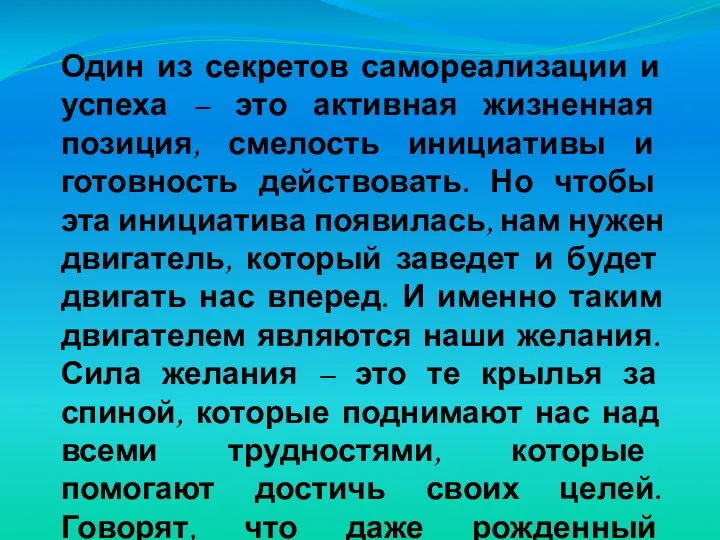 Один из секретов самореализации и успеха – это активная жизненная позиция, смелость инициативы и готовность действовать. Но чтобы эта инициатива появилась, нам нужен двигатель, который заведет и будет двигать нас вперед. И именно таким двигателем являются наши желания. Сила желания – это те крылья за спиной, которые поднимают нас над всеми трудностями, которые помогают достичь своих целей. Говорят, что даже рожденный